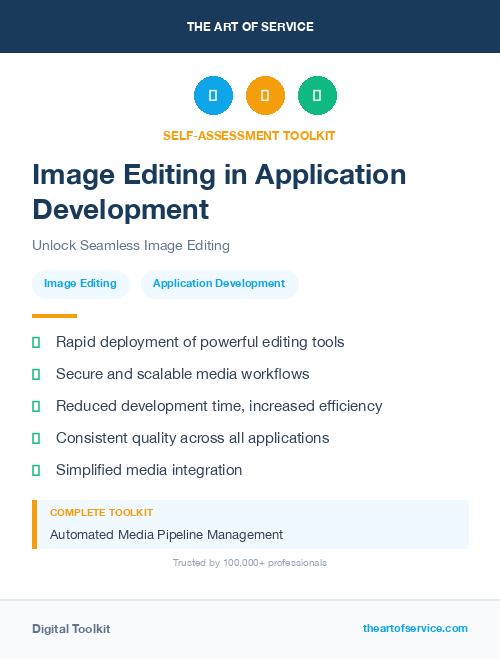 THE ART OF SERVICE

SELF-ASSESSMENT TOOLKIT

Image Editing in Application Development

Unlock Seamless Image Editing

Image Editing

Application Development

Rapid deployment of powerful editing tools

Secure and scalable media workflows

Reduced development time, increased efficiency

Consistent quality across all applications

Simplified media integration

COMPLETE TOOLKIT

Automated Media Pipeline Management

Trusted by 100,000+ professionals

Digital Toolkit

theartofservice.com